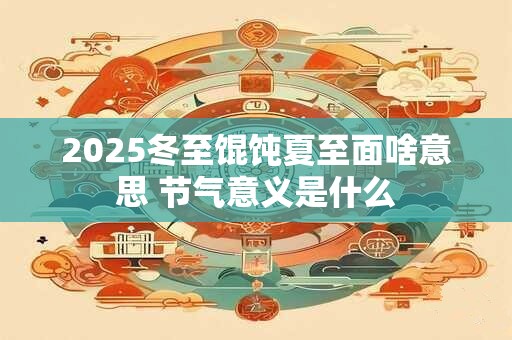 2025冬至馄饨夏至面啥意思 节气意义是什么